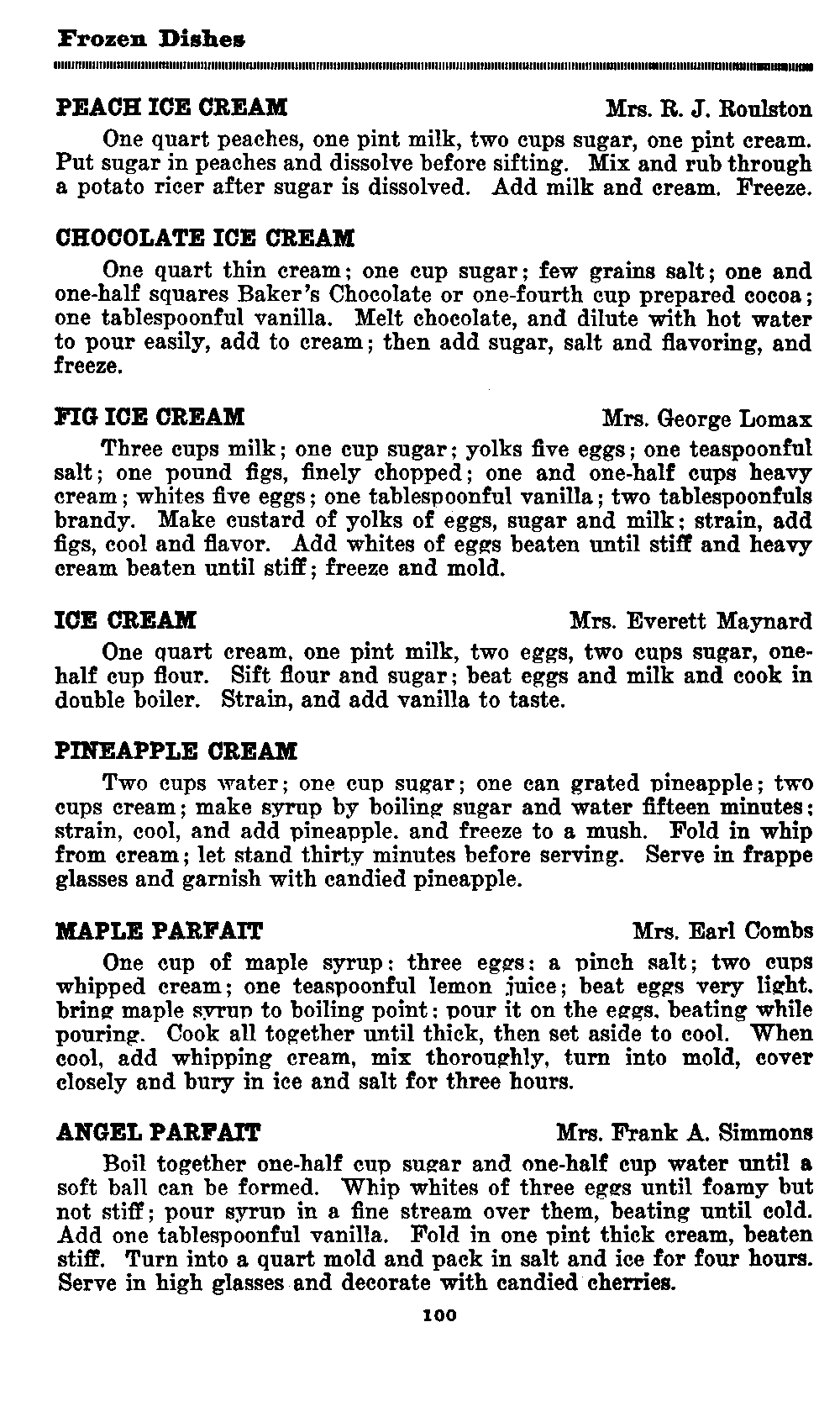 Frozen Dishes

PEACH ICE CREAM Mrs. R. J. Roulston

One quart peaches, one pint milk, two cups sugar, one pint cream. Put sugar in peaches and dissolve before sifting. Mix and rub through a potato ricer after sugar is dissolved. Add milk and cream. Freeze.

CHOCOLATE ICE CREAM

One quart thin cream; one cup sugar; few grains salt; one and one-half squares Baker's Chocolate or one-fourth cup prepared cocoa; one tablespoonful vanilla. Melt chocolate, and dilute with hot water to pour easily, add to cream; then add sugar, salt and flavoring, and freeze.

FIG ICE CREAM Mrs. George Lomax

Three cups milk; one cup sugar; yolks five eggs; one teaspoonful salt; one pound figs, finely chopped; one and one-half cups heavy cream; whites five eggs; one tablespoonful vanilla; two tablespoonfuls brandy. Make custard of yolks of eggs, sugar and milk; strain, add figs, cool and flavor. Add whites of eggs beaten until stiff and heavy cream beaten until stiff; freeze and mold.

ICE CREAM Mrs. Everett Maynard

One quart cream, one pint milk, two eggs, two cups sugar, one-half cup flour. Sift flour and sugar; beat eggs and milk and cook in double boiler. Strain, and add vanilla to taste.

PINEAPPLE CREAM

Two cups water; one cup sugar; one can grated pineapple; two cups cream; make syrup by boiling sugar and water fifteen minutes; strain, cool, and add pineapple, and freeze to a mush. Fold in whip from cream; let stand thirty minutes before serving. Serve in frappe glasses and garnish with candied pineapple.

MAPLE PARFAIT Mrs. Earl Combs

One cup of maple syrup; three eggs; a pinch salt; two cups whipped cream; one teaspoonful lemon juice; beat eggs very light, bring maple syrup to boiling point; pour it on the eggs, beating while pouring. Cook all together until thick, then set aside to cool. When cool, add whipping cream, mix thoroughly, turn into mold, cover closely and bury in ice and salt for three hours.

ANGEL PARFAIT Mrs. Frank A. Simmons

Boil together one-half cup sugar and one-half cup water until a soft ball can be formed. Whip whites of three eggs until foamy but not stiff; pour syrup in a fine stream over them, beating until cold. Add one tablespoonful vanilla. Fold in one pint thick cream, beaten stiff. Turn into a quart mold and pack in salt and ice for four hours. Serve in high glasses and decorate with candied cherries.

100